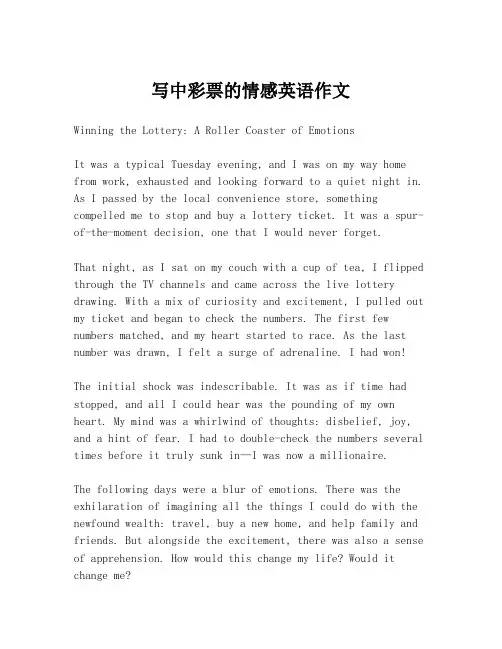 写中彩票的情感英语作文

Winning the Lottery: A Roller Coaster of Emotions

It was a typical Tuesday evening, and I was on my way home from work, exhausted and looking forward to a quiet night in. As I passed by the local convenience store, something compelled me to stop and buy a lottery ticket. It was a spur-of-the-moment decision, one that I would never forget.

That night, as I sat on my couch with a cup of tea, I flipped through the TV channels and came across the live lottery drawing. With a mix of curiosity and excitement, I pulled out my ticket and began to check the numbers. The first few numbers matched, and my heart started to race. As the last number was drawn, I felt a surge of adrenaline. I had won!

The initial shock was indescribable. It was as if time had stopped, and all I could hear was the pounding of my own heart. My mind was a whirlwind of thoughts: disbelief, joy, and a hint of fear. I had to double-check the numbers several times before it truly sunk in—I was now a millionaire.

The following days were a blur of emotions. There was the exhilaration of imagining all the things I could do with the newfound wealth: travel, buy a new home, and help family and friends. But alongside the excitement, there was also a sense of apprehension. How would this change my life? Would it change me?